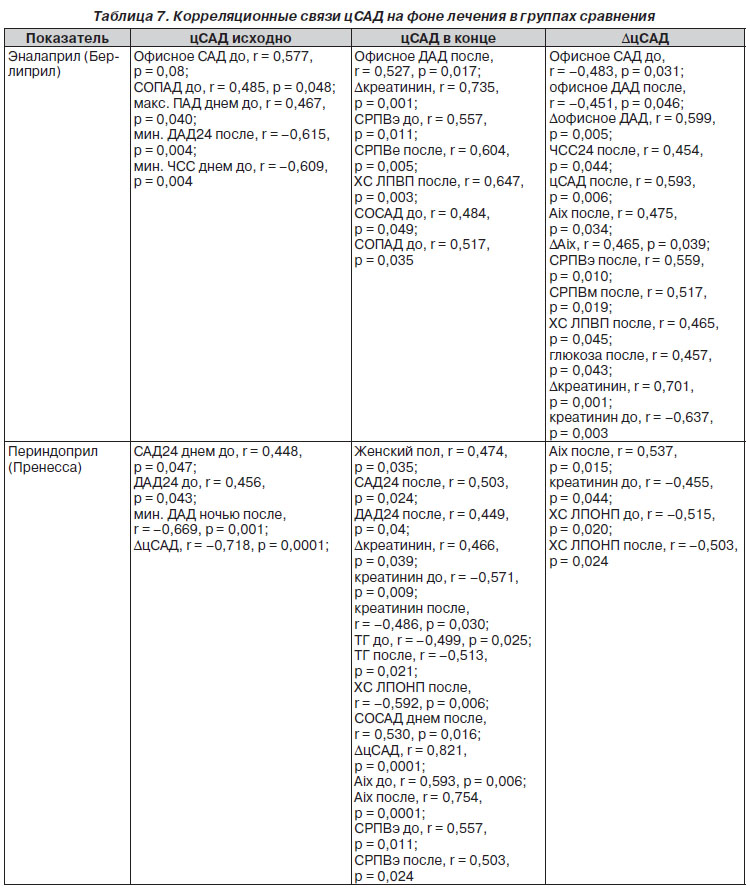 Таблица 7. Корреляционные связи цСАД на фоне лечения в группах сравнения

| Показатель | цСАД исходно | цСАД в конце | ΔцСАД |
|---|---|---|---|
| Эналаприл (Берлиприл) | Офисное САД до, r = 0,577, p = 0,08; СОПАД до, r = 0,485, p = 0,048; макс. ПАД днем до, r = 0,467, p = 0,040; мин. ДАД24 после, r = –0,615, p = 0,004; мин. ЧСС днем до, r = –0,609, p = 0,004 | Офисное ДАД после, r = 0,527, p = 0,017; Δкреатинин, r = 0,735, p = 0,001; СРПВэ до, r = 0,557, p = 0,011; СРПВе после, r = 0,604, p = 0,005; ХС ЛПВП после, r = 0,647, p = 0,003; СОСАД до, r = 0,484, p = 0,049; СОПАД до, r = 0,517, p = 0,035 | Офисное САД до, r = –0,483, p = 0,031; офисное ДАД после, r = –0,451, p = 0,046; Δофисное ДАД, r = 0,599, p = 0,005; ЧСС24 после, r = 0,454, p = 0,044; цСАД после, r = 0,593, p = 0,006; Aix после, r = 0,475, p = 0,034; ΔAix, r = 0,465, p = 0,039; СРПВэ после, r = 0,559, p = 0,010; СРПВм после, r = 0,517, p = 0,019; ХС ЛПВП после, r = 0,465, p = 0,045; глюкоза после, r = 0,457, p = 0,043; Δкреатинин, r = 0,701, p = 0,001; креатинин до, r = –0,637, p = 0,003 |
| Периндоприл (Пренесса) | САД24 днем до, r = 0,448, p = 0,047; ДАД24 до, r = 0,456, p = 0,043; мин. ДАД ночью после, r = –0,669, p = 0,001; ΔцСАД, r = –0,718, p = 0,0001; | Женский пол, r = 0,474, p = 0,035; САД24 после, r = 0,503, p = 0,024; ДАД24 после, r = 0,449, p = 0,04; Δкреатинин, r = 0,466, p = 0,039; креатинин до, r = –0,571, p = 0,009; креатинин после, r = –0,486, p = 0,030; ТГ до, r = –0,499, p = 0,025; ТГ после, r = –0,513, p = 0,021; ХС ЛПОНП после, r = –0,592, p = 0,006; СОСАД днем после, r = 0,530, p = 0,016; ΔцСАД, r = 0,821, p = 0,0001; Aix до, r = 0,593, p = 0,006; Aix после, r = 0,754, p = 0,0001; СРПВэ до, r = 0,557, p = 0,011; СРПВэ после, r = 0,503, p = 0,024 | Aix после, r = 0,537, p = 0,015; креатинин до, r = –0,455, p = 0,044; ХС ЛПОНП до, r = –0,515, p = 0,020; ХС ЛПОНП после, r = –0,503, p = 0,024 |